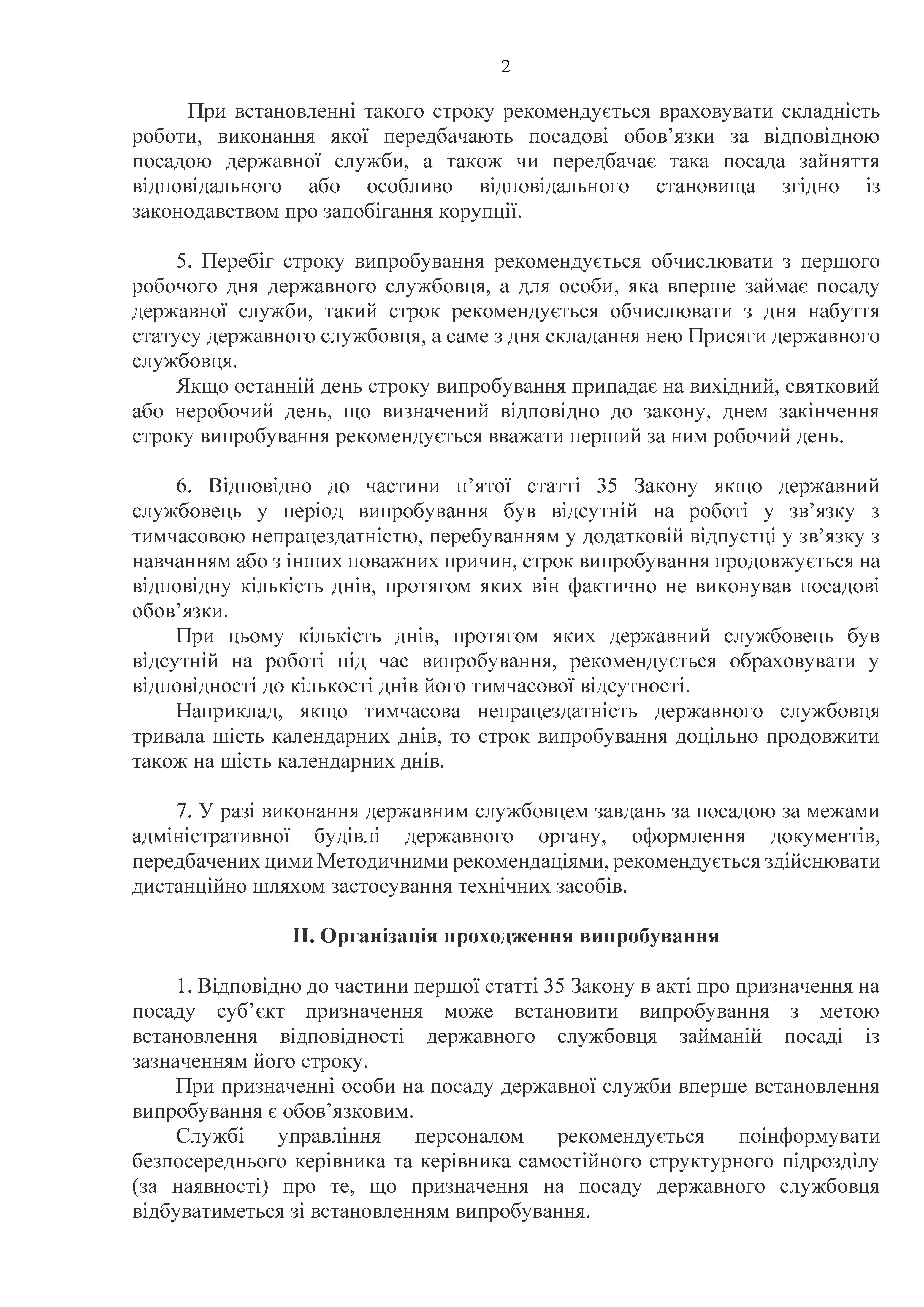 2

При встановленні такого строку рекомендується враховувати складність роботи, виконання якої передбачають посадові обов’язки за відповідною посадою державної служби, а також чи передбачає така посада зайняття відповідального або особливо відповідального становища згідно із законодавством про запобігання корупції.

5. Перебіг строку випробування рекомендується обчислювати з першого робочого дня державного службовця, а для особи, яка вперше займає посаду державної служби, такий строк рекомендується обчислювати з дня набуття статусу державного службовця, а саме з дня складання нею Присяги державного службовця.

Якщо останній день строку випробування припадає на вихідний, святковий або неробочий день, що визначений відповідно до закону, днем закінчення строку випробування рекомендується вважати перший за ним робочий день.

6. Відповідно до частини п’ятої статті 35 Закону якщо державний службовець у період випробування був відсутній на роботі у зв’язку з тимчасовою непрацездатністю, перебуванням у додатковій відпустці у зв’язку з навчанням або з інших поважних причин, строк випробування продовжується на відповідну кількість днів, протягом яких він фактично не виконував посадові обов’язки.

При цьому кількість днів, протягом яких державний службовець був відсутній на роботі під час випробування, рекомендується обраховувати у відповідності до кількості днів його тимчасової відсутності.

Наприклад, якщо тимчасова непрацездатність державного службовця тривала шість календарних днів, то строк випробування доцільно продовжити також на шість календарних днів.

7. У разі виконання державним службовцем завдань за посадою за межами адміністративної будівлі державного органу, оформлення документів, передбачених цими Методичними рекомендаціями, рекомендується здійснювати дистанційно шляхом застосування технічних засобів.

II. Організація проходження випробування

1. Відповідно до частини першої статті 35 Закону в акті про призначення на посаду суб’єкт призначення може встановити випробування з метою встановлення відповідності державного службовця займаній посаді із зазначенням його строку.

При призначенні особи на посаду державної служби вперше встановлення випробування є обов’язковим.

Службі управління персоналом рекомендується поінформувати безпосереднього керівника та керівника самостійного структурного підрозділу (за наявності) про те, що призначення на посаду державного службовця відбуватиметься зі встановленням випробування.